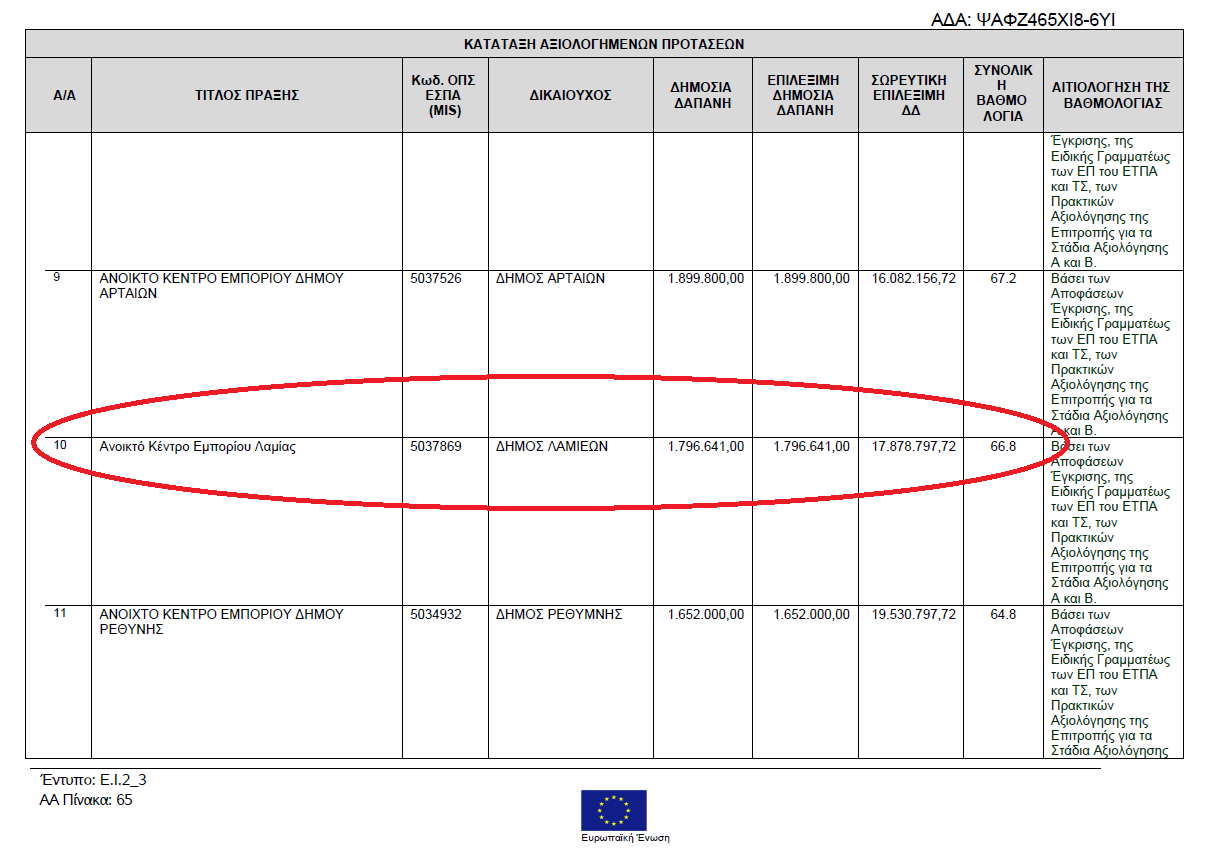 ΑΔΑ: ΨΑΦΖ465ΧΙ8-6ΥΙ

ΚΑΤΑΤΑΞΗ ΑΞΙΟΛΟΓΗΜΕΝΩΝ ΠΡΟΤΑΣΕΩΝ

| Α/Α | ΤΙΤΛΟΣ ΠΡΑΞΗΣ | Κωδ. ΟΠΣ ΕΣΠΑ (MIS) | ΔΙΚΑΙΟΥΧΟΣ | ΔΗΜΟΣΙΑ ΔΑΠΑΝΗ | ΕΠΙΛΕΞΙΜΗ ΔΗΜΟΣΙΑ ΔΑΠΑΝΗ | ΣΩΡΕΥΤΙΚΗ ΕΠΙΛΕΞΙΜΗ ΔΔ | ΣΥΝΟΛΙΚΗ ΒΑΘΜΟΛΟΓΙΑ | ΑΙΤΙΟΛΟΓΗΣΗ ΤΗΣ ΒΑΘΜΟΛΟΓΙΑΣ |
|---|---|---|---|---|---|---|---|---|
| | | | | | | | | Έγκρισης, της Ειδικής Γραμματέως των ΕΠ του ΕΤΠΑ και ΤΣ, των Πρακτικών Αξιολόγησης της Επιτροπής για τα Στάδια Αξιολόγησης Α και Β. |
| 9 | ΑΝΟΙΚΤΟ ΚΕΝΤΡΟ ΕΜΠΟΡΙΟΥ ΔΗΜΟΥ ΑΡΤΑΙΩΝ | 5037526 | ΔΗΜΟΣ ΑΡΤΑΙΩΝ | 1.899.800,00 | 1.899.800,00 | 16.082.156,72 | 67.2 | Βάσει των Αποφάσεων Έγκρισης, της Ειδικής Γραμματέως των ΕΠ του ΕΤΠΑ και ΤΣ, των Πρακτικών Αξιολόγησης της Επιτροπής για τα Στάδια Αξιολόγησης Α και Β. |
| 10 | Ανοικτό Κέντρο Εμπορίου Λαμίας | 5037869 | ΔΗΜΟΣ ΛΑΜΙΕΩΝ | 1.796.641,00 | 1.796.641,00 | 17.878.797,72 | 66.8 | Βάσει των Αποφάσεων Έγκρισης, της Ειδικής Γραμματέως των ΕΠ του ΕΤΠΑ και ΤΣ, των Πρακτικών Αξιολόγησης της Επιτροπής για τα Στάδια Αξιολόγησης Α και Β. |
| 11 | ΑΝΟΙΧΤΟ ΚΕΝΤΡΟ ΕΜΠΟΡΙΟΥ ΔΗΜΟΥ ΡΕΘΥΝΗΣ | 5034932 | ΔΗΜΟΣ ΡΕΘΥΜΝΗΣ | 1.652.000,00 | 1.652.000,00 | 19.530.797,72 | 64.8 | Βάσει των Αποφάσεων Έγκρισης, της Ειδικής Γραμματέως των ΕΠ του ΕΤΠΑ και ΤΣ, των Πρακτικών Αξιολόγησης της Επιτροπής για τα Στάδια Αξιολόγησης |

Έντυπο: Ε.Ι.2_3
ΑΑ Πίνακα: 65

Ευρωπαϊκή Ένωση